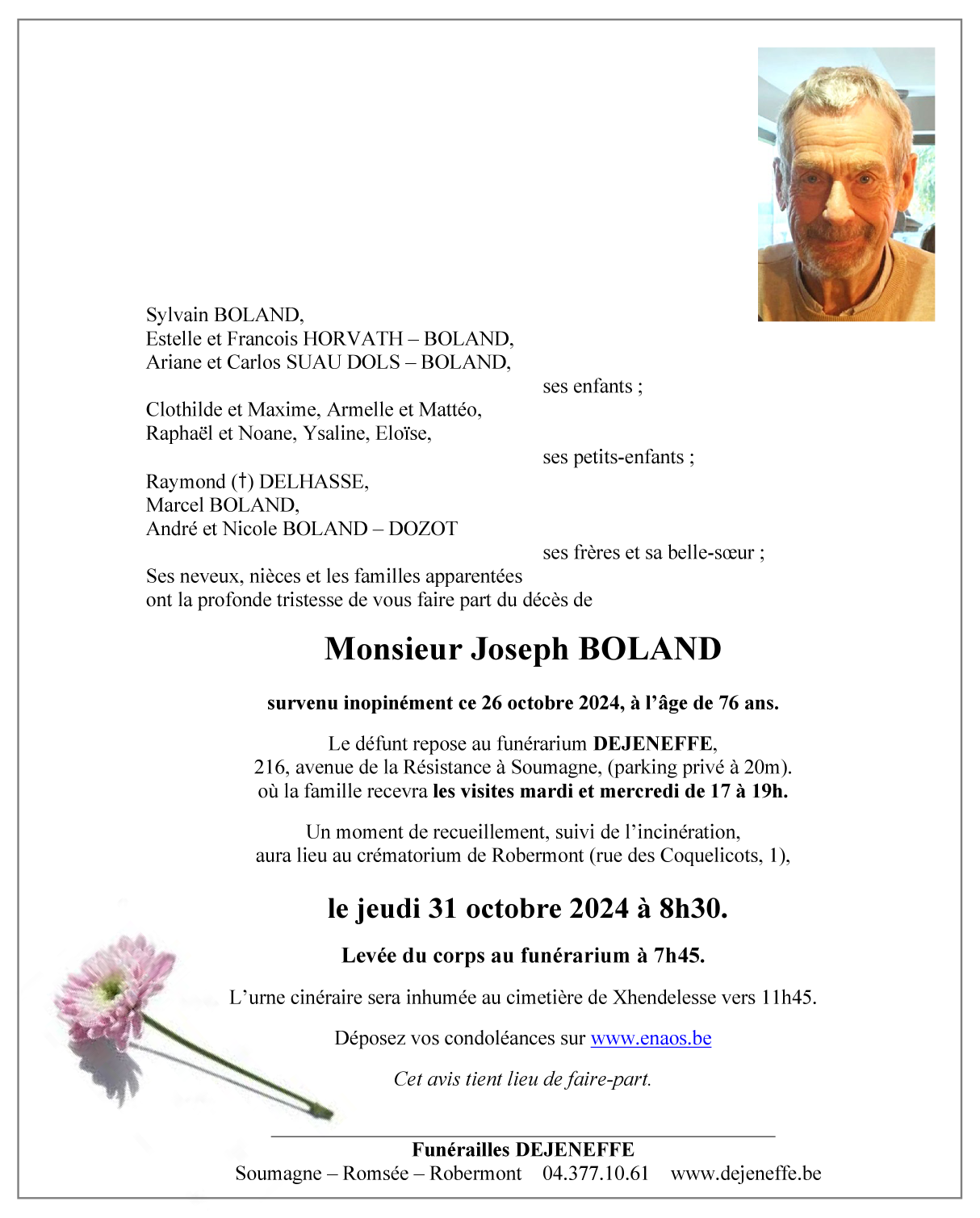 Sylvain BOLAND,
Estelle et Francois HORVATH – BOLAND,
Ariane et Carlos SUAU DOLS – BOLAND,

ses enfants ;

Clothilde et Maxime, Armelle et Mattéo,
Raphaël et Noane, Ysaline, Eloïse,

ses petits-enfants ;

Raymond (†) DELHASSE,
Marcel BOLAND,
André et Nicole BOLAND – DOZOT

ses frères et sa belle-sœur ;

Ses neveux, nièces et les familles apparentées
ont la profonde tristesse de vous faire part du décès de

Monsieur Joseph BOLAND

survenu inopinément ce 26 octobre 2024, à l'âge de 76 ans.

Le défunt repose au funérarium DEJENEFFE,
216, avenue de la Résistance à Soumagne, (parking privé à 20m).
où la famille recevra les visites mardi et mercredi de 17 à 19h.

Un moment de recueillement, suivi de l'incinération,
aura lieu au crématorium de Robermont (rue des Coquelicots, 1),

le jeudi 31 octobre 2024 à 8h30.

Levée du corps au funérarium à 7h45.

L'urne cinéraire sera inhumée au cimetière de Xhendelesse vers 11h45.

Déposez vos condoléances sur www.enaos.be

Cet avis tient lieu de faire-part.

Funérailles DEJENEFFE
Soumagne – Romsée – Robermont 04.377.10.61 www.dejeneffe.be